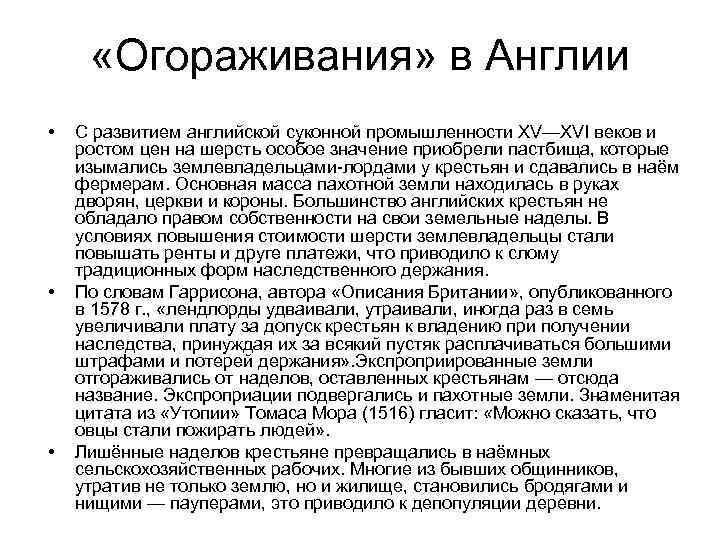 «Огораживания» в Англии

• С развитием английской суконной промышленности XV—XVI веков и ростом цен на шерсть особое значение приобрели пастбища, которые изымались землевладельцами-лордами у крестьян и сдавались в наём фермерам. Основная масса пахотной земли находилась в руках дворян, церкви и короны. Большинство английских крестьян не обладало правом собственности на свои земельные наделы. В условиях повышения стоимости шерсти землевладельцы стали повышать ренты и друге платежи, что приводило к слому традиционных форм наследственного держания.

• По словам Гаррисона, автора «Описания Британии», опубликованного в 1578 г., «лендлорды удваивали, утраивали, иногда раз в семь увеличивали плату за допуск крестьян к владению при получении наследства, принуждая их за всякий пустяк расплачиваться большими штрафами и потерей держания».Экспроприированные земли отгораживались от наделов, оставленных крестьянам — отсюда название. Экспроприации подвергались и пахотные земли. Знаменитая цитата из «Утопии» Томаса Мора (1516) гласит: «Можно сказать, что овцы стали пожирать людей».

• Лишённые наделов крестьяне превращались в наёмных сельскохозяйственных рабочих. Многие из бывших общинников, утратив не только землю, но и жилище, становились бродягами и нищими — пауперами, это приводило к депопуляции деревни.